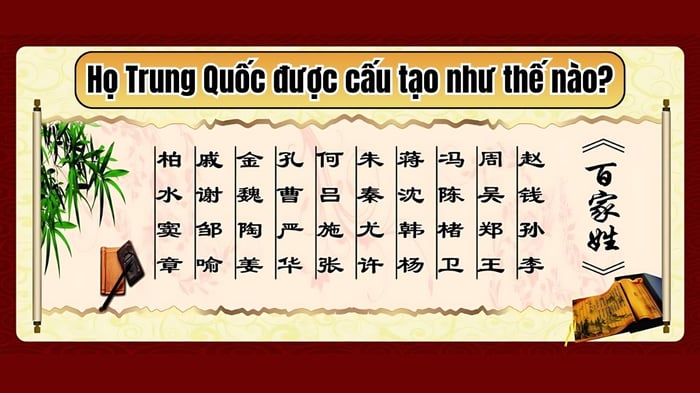 Họ Trung Quốc được cấu tạo như thế nào?

《百家姓》

赵钱孙李
周吴郑王
冯陈褚卫
蒋沈韩杨
朱秦尤许
何吕施张
孔曹严华
金魏陶姜
戚谢邹喻
柏水窦章